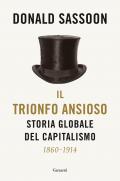 DONALD SASSOON

IL
TRIONFO ANSIOSO
STORIA GLOBALE
DEL CAPITALISMO
1860-1914

Garzanti